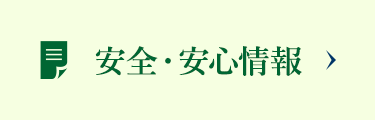 安全・安心情報